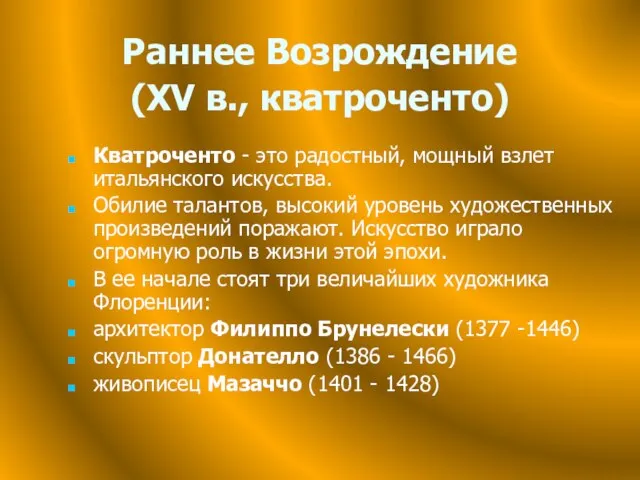 Раннее Возрождение
(XV в., кватроченто)

Кватроченто - это радостный, мощный взлет итальянского искусства.

Обилие талантов, высокий уровень художественных произведений поражают. Искусство играло огромную роль в жизни этой эпохи.

В ее начале стоят три величайших художника Флоренции:

архитектор Филиппо Брунелески (1377 -1446)

скульптор Донателло (1386 - 1466)

живописец Мазаччо (1401 - 1428)